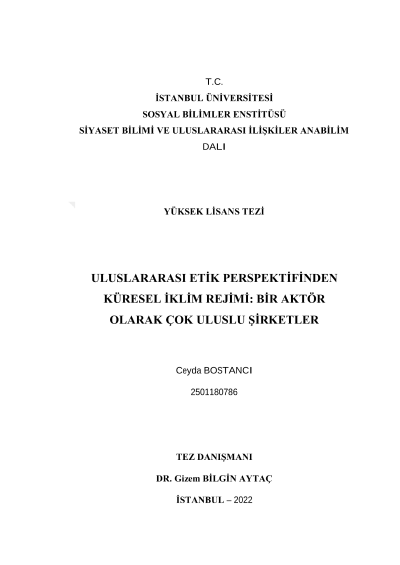 T.C.
İSTANBUL ÜNİVERSİTESİ
SOSYAL BİLİMLER ENSTİTÜSÜ
SİYASET BİLİMİ VE ULUSLARARASI İLİŞKİLER ANABİLİM DALI

YÜKSEK LİSANS TEZİ

ULUSLARARASI ETİK PERSPEKTİFİNDEN KÜRESEL İKLİM REJİMİ: BİR AKTÖR OLARAK ÇOK ULUSLU ŞİRKETLER

Ceyda BOSTANCI

2501180786

TEZ DANIŞMANI

DR. Gizem BİLGİN AYTAÇ

İSTANBUL – 2022